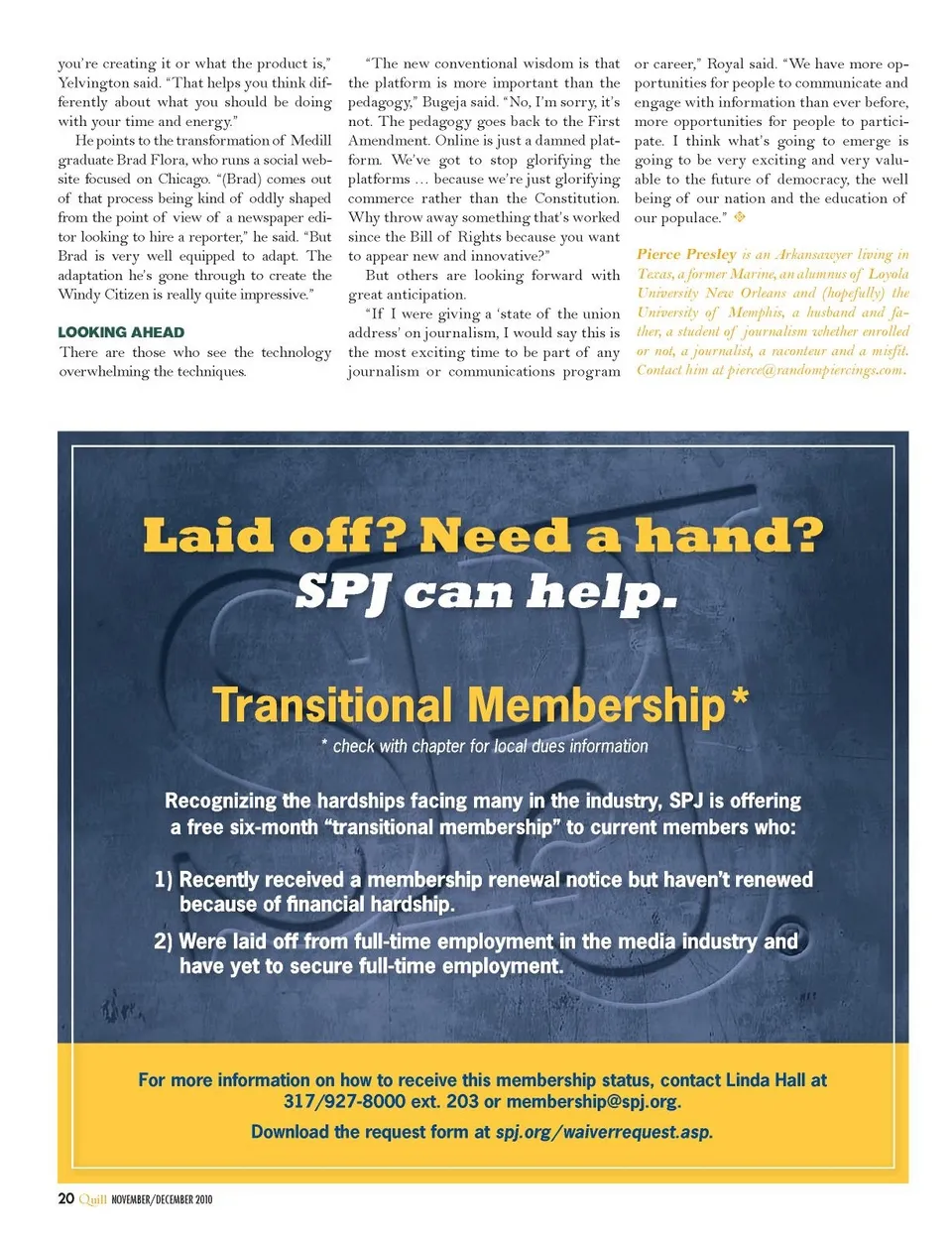 you're creating it or what the product is," Yelvington said. "That helps you think differently about what you should be doing with your time and energy."

He points to the transformation of Medill graduate Brad Flora, who runs a social website focused on Chicago. "(Brad) comes out of that process being kind of oddly shaped from the point of view of a newspaper editor looking to hire a reporter," he said. "But Brad is very well equipped to adapt. The adaptation he's gone through to create the Windy Citizen is really quite impressive."

LOOKING AHEAD

There are those who see the technology overwhelming the techniques.

"The new conventional wisdom is that the platform is more important than the pedagogy," Bugeja said. "No, I'm sorry, it's not. The pedagogy goes back to the First Amendment. Online is just a damned platform. We've got to stop glorifying the platforms … because we're just glorifying commerce rather than the Constitution. Why throw away something that's worked since the Bill of Rights because you want to appear new and innovative?"

But others are looking forward with great anticipation.

"If I were giving a 'state of the union address' on journalism, I would say this is the most exciting time to be part of any journalism or communications program or career," Royal said. "We have more opportunities for people to communicate and engage with information than ever before, more opportunities for people to participate. I think what's going to emerge is going to be very exciting and very valuable to the future of democracy, the well being of our nation and the education of our populace."

Pierce Presley is an Arkansawyer living in Texas, a former Marine, an alumnus of Loyola University New Orleans and (hopefully) the University of Memphis, a husband and father, a student of journalism whether enrolled or not, a journalist, a raconteur and a misfit. Contact him at pierce@randompiercings.com.

Laid off? Need a hand?
SPJ can help.

Transitional Membership*
* check with chapter for local dues information

Recognizing the hardships facing many in the industry, SPJ is offering a free six-month "transitional membership" to current members who:

1) Recently received a membership renewal notice but haven't renewed because of financial hardship.

2) Were laid off from full-time employment in the media industry and have yet to secure full-time employment.

For more information on how to receive this membership status, contact Linda Hall at 317/927-8000 ext. 203 or membership@spj.org.

Download the request form at spj.org/waiverrequest.asp.

20 Quill NOVEMBER/DECEMBER 2010